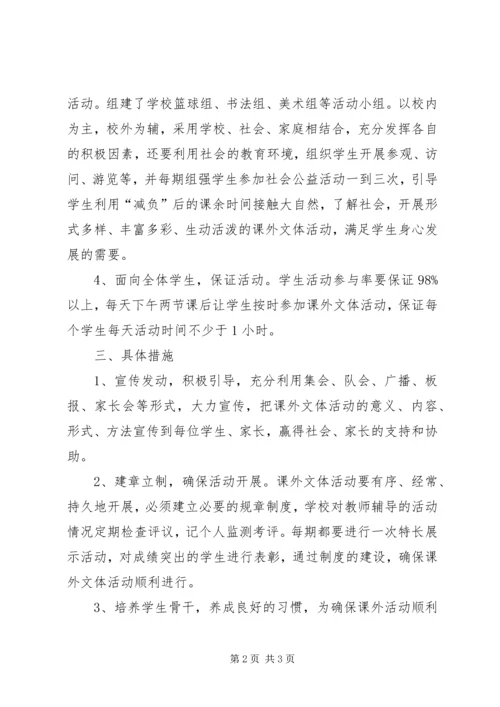 活动。组建了学校篮球组、书法组、美术组等活动小组。以校内为主，校外为辅，采用学校、社会、家庭相结合，充分发挥各自的积极因素，还要利用社会的教育环境，组织学生开展参观、访问、游览等，并每期组强学生参加社会公益活动一到三次，引导学生利用“减负”后的课余时间接触大自然，了解社会，开展形式多样、丰富多彩、生动活泼的课外文体活动，满足学生身心发展的需要。

4、面向全体学生，保证活动。学生活动参与率要保证98%以上，每天下午两节课后让学生按时参加课外文体活动，保证每个学生每天活动时间不少于1小时。

三、具体措施

1、宣传发动，积极引导，充分利用集会、队会、广播、板报、家长会等形式，大力宣传，把课外文体活动的意义、内容、形式、方法宣传到每位学生、家长，赢得社会、家长的支持和协助。

2、建章立制，确保活动开展。课外文体活动要有序、经常、持久地开展，必须建立必要的规章制度，学校对教师辅导的活动情况定期检查评议，记个人监测考评。每期都要进行一次特长展示活动，对成绩突出的学生进行表彰，通过制度的建设，确保课外文体活动顺利进行。

3、培养学生骨干，养成良好的习惯，为确保课外活动顺利

第2页 共3页